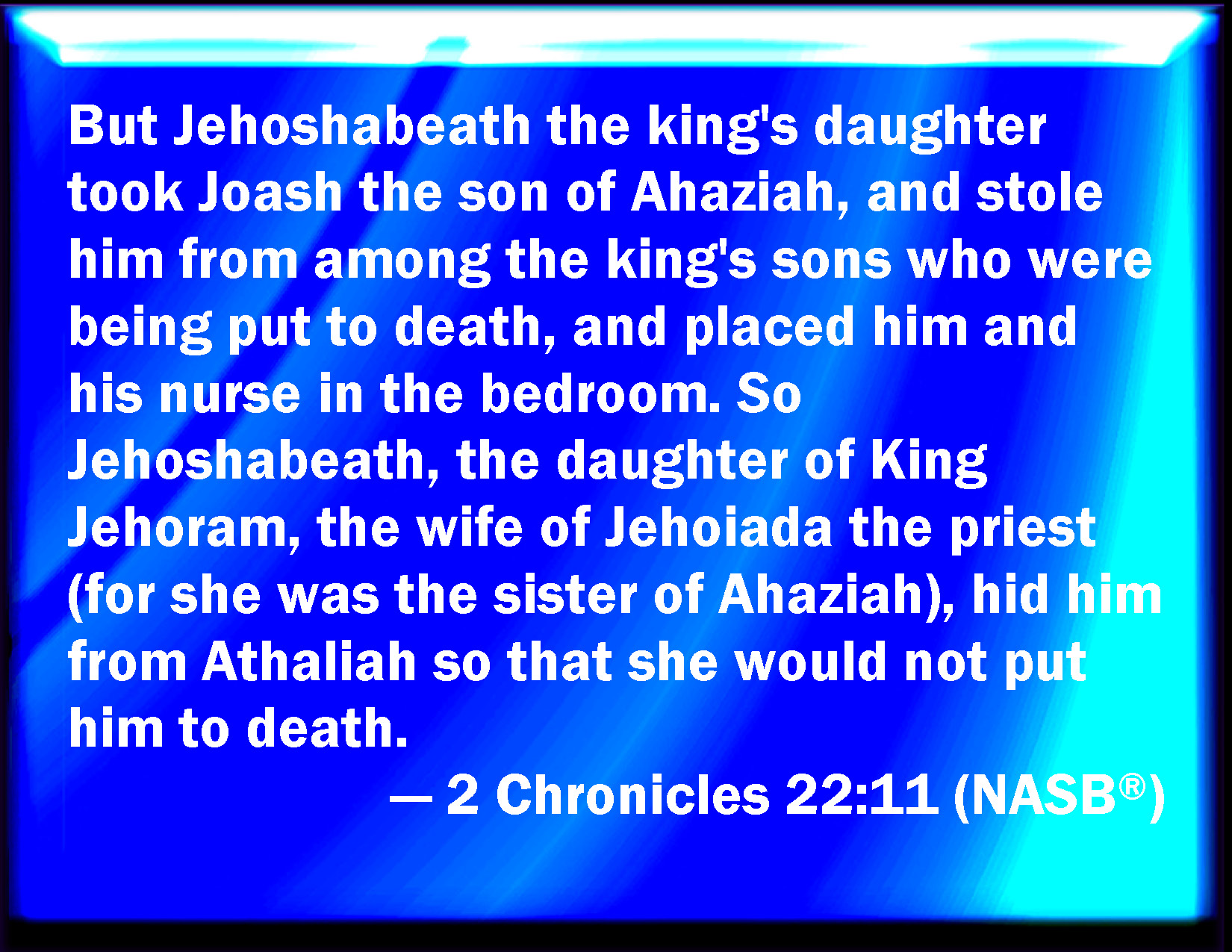 But Jehoshabeath the king's daughter took Joash the son of Ahaziah, and stole him from among the king's sons who were being put to death, and placed him and his nurse in the bedroom. So Jehoshabeath, the daughter of King Jehoram, the wife of Jehoiada the priest (for she was the sister of Ahaziah), hid him from Athaliah so that she would not put him to death.

— 2 Chronicles 22:11 (NASB®)